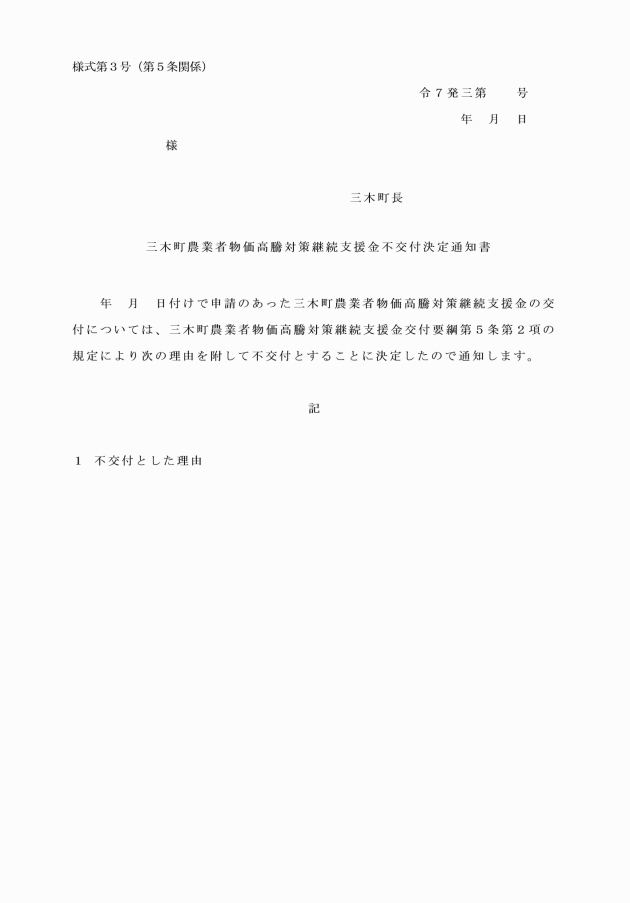 様式第３号（第５条関係）

令７発三第　　号

年　月　日

様

三木町長

三木町農業者物価高騰対策継続支援金不交付決定通知書

年　月　日付けで申請のあった三木町農業者物価高騰対策継続支援金の交付については、三木町農業者物価高騰対策継続支援金交付要綱第５条第２項の規定により次の理由を附して不交付とすることに決定したので通知します。

記

１　不交付とした理由